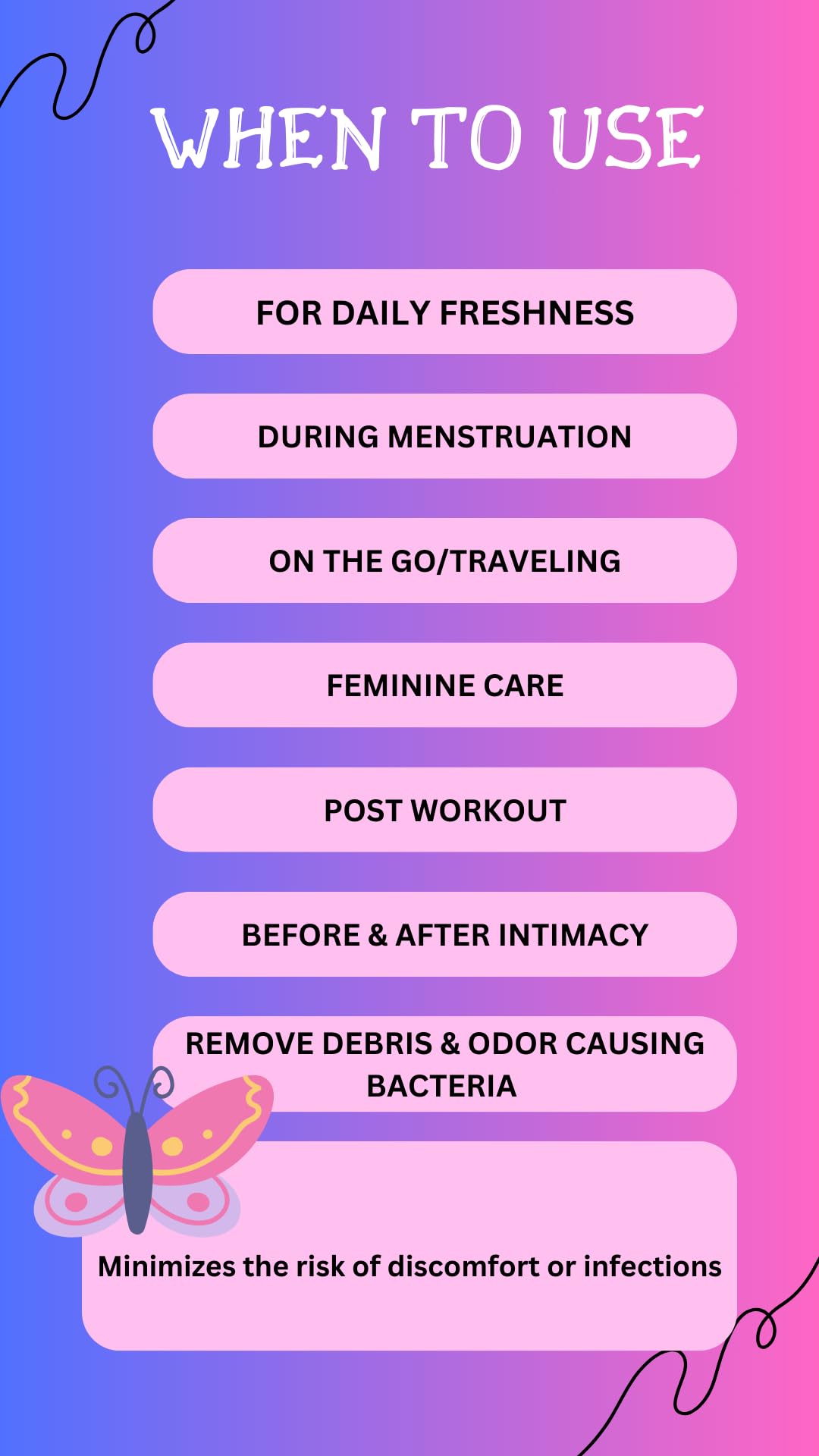 WHEN TO USE

FOR DAILY FRESHNESS

DURING MENSTRUATION

ON THE GO/TRAVELING

FEMININE CARE

POST WORKOUT

BEFORE & AFTER INTIMACY

REMOVE DEBRIS & ODOR CAUSING BACTERIA

Minimizes the risk of discomfort or infections